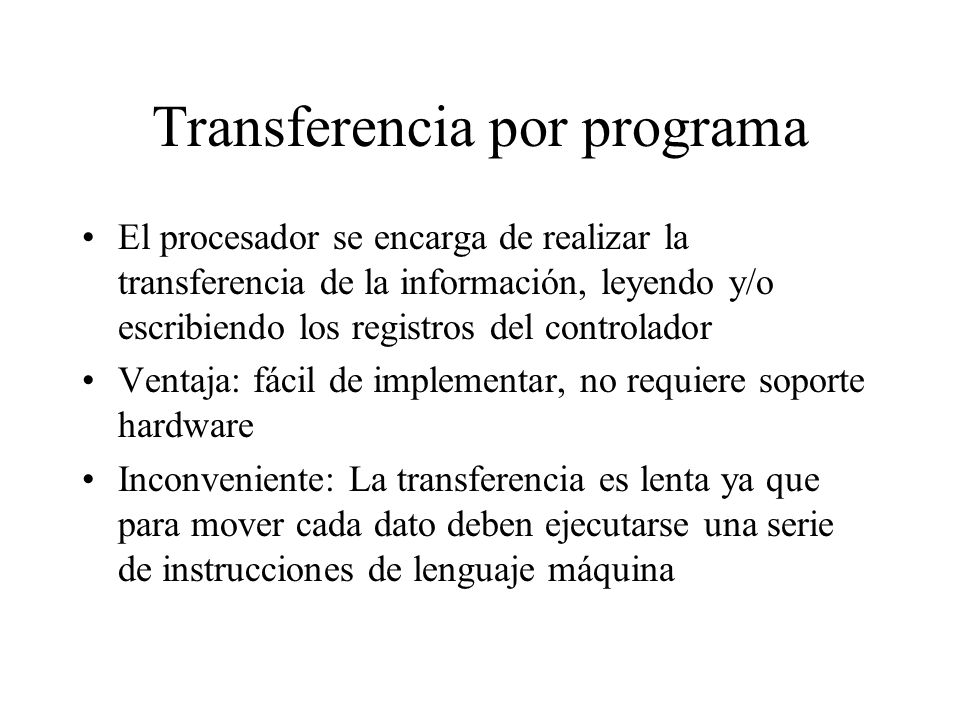 Transferencia por programa

• El procesador se encarga de realizar la transferencia de la información, leyendo y/o escribiendo los registros del controlador
• Ventaja: fácil de implementar, no requiere soporte hardware
• Inconveniente: La transferencia es lenta ya que para mover cada dato deben ejecutarse una serie de instrucciones de lenguaje máquina